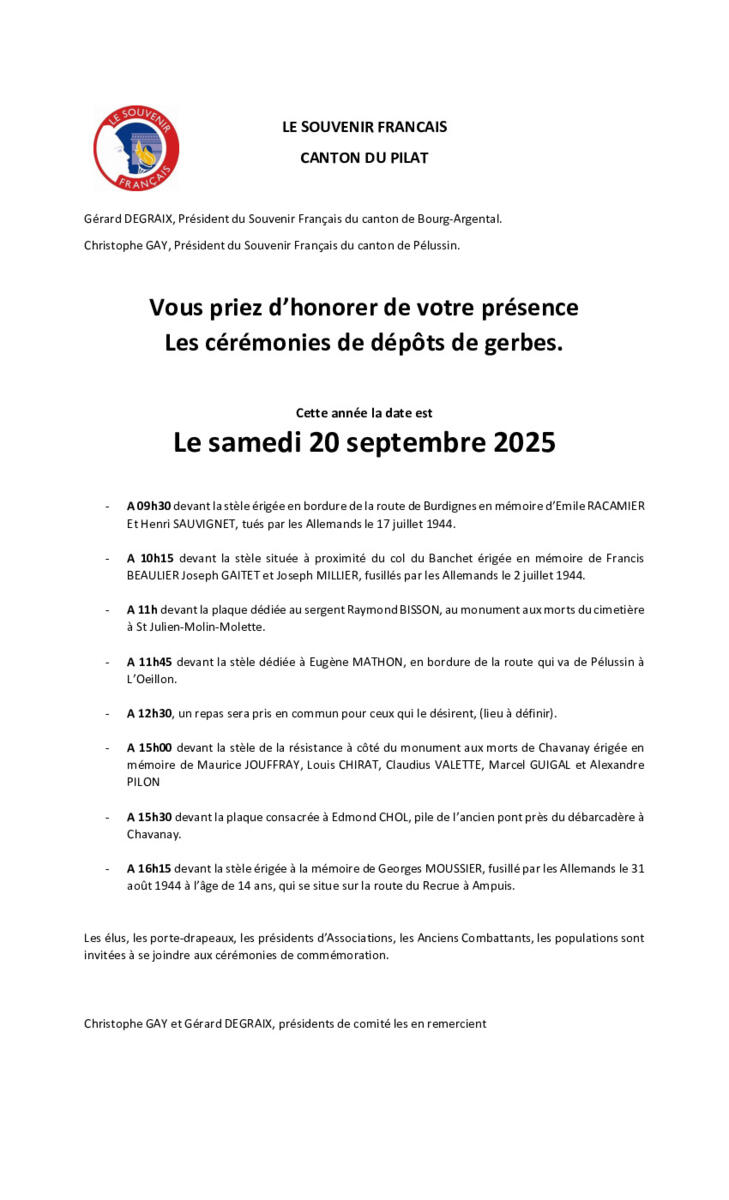 LE SOUVENIR FRANÇAIS

LE SOUVENIR FRANCAIS

CANTON DU PILAT

Gérard DEGRAIX, Président du Souvenir Français du canton de Bourg-Argental.

Christophe GAY, Président du Souvenir Français du canton de Pélussin.

Vous priez d'honorer de votre présence
Les cérémonies de dépôts de gerbes.

Cette année la date est

Le samedi 20 septembre 2025

- A 09h30 devant la stèle érigée en bordure de la route de Burdignes en mémoire d'Emile RACAMIER Et Henri SAUVIGNET, tués par les Allemands le 17 juillet 1944.

- A 10h15 devant la stèle située à proximité du col du Banchet érigée en mémoire de Francis BEAULIER Joseph GAITET et Joseph MILLIER, fusillés par les Allemands le 2 juillet 1944.

- A 11h devant la plaque dédiée au sergent Raymond BISSON, au monument aux morts du cimetière à St Julien-Molin-Molette.

- A 11h45 devant la stèle dédiée à Eugène MATHON, en bordure de la route qui va de Pélussin à L'Oeillon.

- A 12h30, un repas sera pris en commun pour ceux qui le désirent, (lieu à définir).

- A 15h00 devant la stèle de la résistance à côté du monument aux morts de Chavanay érigée en mémoire de Maurice JOUFFRAY, Louis CHIRAT, Claudius VALETTE, Marcel GUIGAL et Alexandre PILON

- A 15h30 devant la plaque consacrée à Edmond CHOL, pile de l'ancien pont près du débarcadère à Chavanay.

- A 16h15 devant la stèle érigée à la mémoire de Georges MOUSSIER, fusillé par les Allemands le 31 août 1944 à l'âge de 14 ans, qui se situe sur la route du Recrue à Ampuis.

Les élus, les porte-drapeaux, les présidents d'Associations, les Anciens Combattants, les populations sont invitées à se joindre aux cérémonies de commémoration.

Christophe GAY et Gérard DEGRAIX, présidents de comité les en remercient